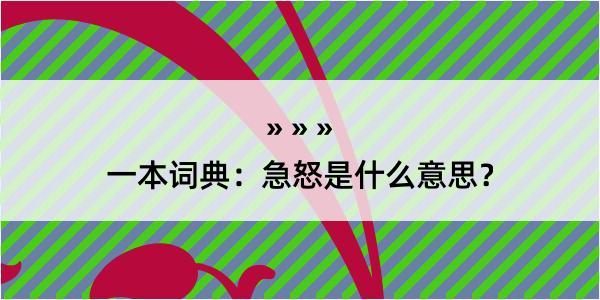 » » »

一本词典：急怒是什么意思？